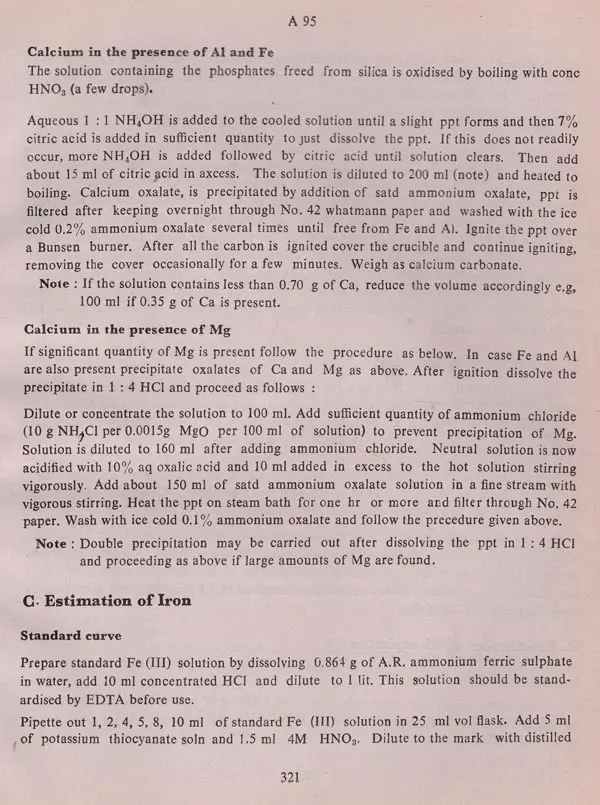 A 95

**Calcium in the presence of Al and Fe**

The solution containing the phosphates freed from silica is oxidised by boiling with conc $HNO_3$ (a few drops).

Aqueous 1 : 1 $NH_4OH$ is added to the cooled solution until a slight ppt forms and then 7% citric acid is added in sufficient quantity to just dissolve the ppt. If this does not readily occur, more $NH_4OH$ is added followed by citric acid until solution clears. Then add about 15 ml of citric acid in axcess. The solution is diluted to 200 ml (note) and heated to boiling. Calcium oxalate, is precipitated by addition of satd ammonium oxalate, ppt is filtered after keeping overnight through No. 42 whatmann paper and washed with the ice cold 0.2% ammonium oxalate several times until free from Fe and Al. Ignite the ppt over a Bunsen burner. After all the carbon is ignited cover the crucible and continue igniting, removing the cover occasionally for a few minutes. Weigh as calcium carbonate.

**Note** : If the solution contains less than 0.70 g of Ca, reduce the volume accordingly e.g, 100 ml if 0.35 g of Ca is present.

**Calcium in the presence of Mg**

If significant quantity of Mg is present follow the procedure as below. In case Fe and Al are also present precipitate oxalates of Ca and Mg as above. After ignition dissolve the precipitate in 1 : 4 HCl and proceed as follows :

Dilute or concentrate the solution to 100 ml. Add sufficient quantity of ammonium chloride (10 g $NH_4Cl$ per 0.0015g MgO per 100 ml of solution) to prevent precipitation of Mg. Solution is diluted to 160 ml after adding ammonium chloride. Neutral solution is now acidified with 10% aq oxalic acid and 10 ml added in excess to the hot solution stirring vigorously. Add about 150 ml of satd ammonium oxalate solution in a fine stream with vigorous stirring. Heat the ppt on steam bath for one hr or more and filter through No. 42 paper. Wash with ice cold 0.1% ammonium oxalate and follow the precedure given above.

**Note** : Double precipitation may be carried out after dissolving the ppt in 1 : 4 HCl and proceeding as above if large amounts of Mg are found.

**C. Estimation of Iron**

**Standard curve**

Prepare standard Fe (III) solution by dissolving 0.864 g of A.R. ammonium ferric sulphate in water, add 10 ml concentrated HCl and dilute to 1 lit. This solution should be standardised by EDTA before use.

Pipette out 1, 2, 4, 5, 8, 10 ml of standard Fe (III) solution in 25 ml vol flask. Add 5 ml of potassium thiocyanate soln and 1.5 ml 4M $HNO_3$. Dilute to the mark with distilled

321